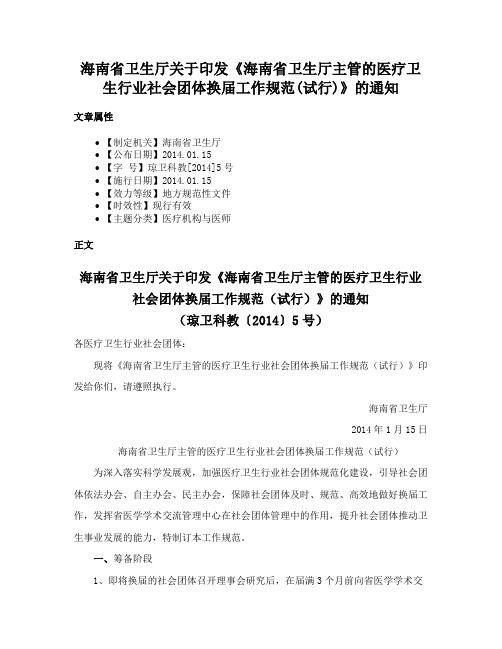 海南省卫生厅关于印发《海南省卫生厅主管的医疗卫生行业社会团体换届工作规范(试行)》的通知

文章属性

• 【制定机关】海南省卫生厅
• 【公布日期】2014.01.15
• 【字　号】琼卫科教[2014]5号
• 【施行日期】2014.01.15
• 【效力等级】地方规范性文件
• 【时效性】现行有效
• 【主题分类】医疗机构与医师

正文

海南省卫生厅关于印发《海南省卫生厅主管的医疗卫生行业社会团体换届工作规范（试行）》的通知
（琼卫科教〔2014〕5号）

各医疗卫生行业社会团体：

现将《海南省卫生厅主管的医疗卫生行业社会团体换届工作规范（试行）》印发给你们，请遵照执行。

海南省卫生厅

2014年1月15日

海南省卫生厅主管的医疗卫生行业社会团体换届工作规范（试行）

为深入落实科学发展观，加强医疗卫生行业社会团体规范化建设，引导社会团体依法办会、自主办会、民主办会，保障社会团体及时、规范、高效地做好换届工作，发挥省医学学术交流管理中心在社会团体管理中的作用，提升社会团体推动卫生事业发展的能力，特制订本工作规范。

一、筹备阶段

1、即将换届的社会团体召开理事会研究后，在届满3个月前向省医学学术交